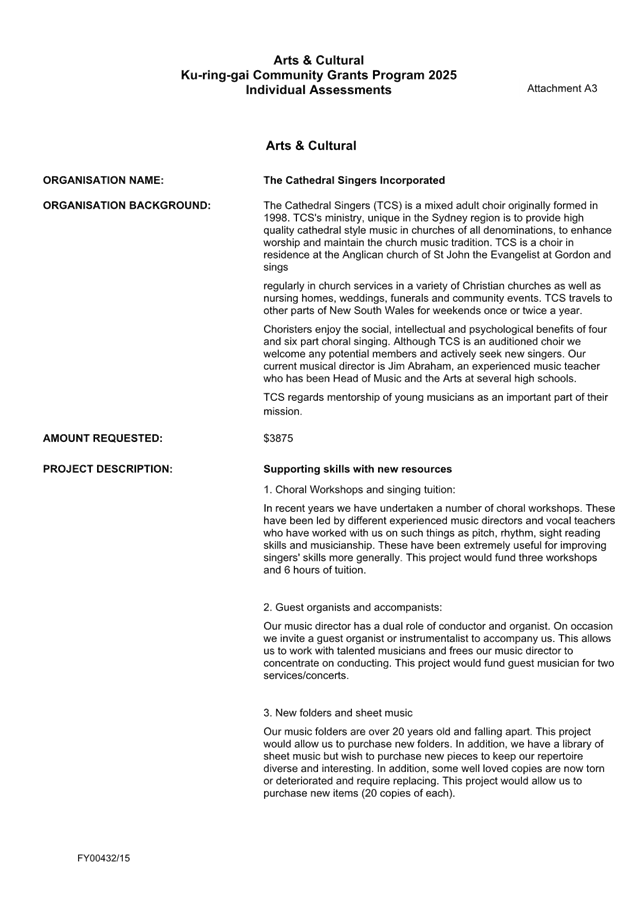 Arts & Cultural
Ku-ring-gai Community Grants Program 2025
Individual Assessments

Attachment A3

Arts & Cultural

ORGANISATION NAME:

The Cathedral Singers Incorporated

ORGANISATION BACKGROUND:

The Cathedral Singers (TCS) is a mixed adult choir originally formed in 1998. TCS's ministry, unique in the Sydney region is to provide high quality cathedral style music in churches of all denominations, to enhance worship and maintain the church music tradition. TCS is a choir in residence at the Anglican church of St John the Evangelist at Gordon and sings

regularly in church services in a variety of Christian churches as well as nursing homes, weddings, funerals and community events. TCS travels to other parts of New South Wales for weekends once or twice a year.

Choristers enjoy the social, intellectual and psychological benefits of four and six part choral singing. Although TCS is an auditioned choir we welcome any potential members and actively seek new singers. Our current musical director is Jim Abraham, an experienced music teacher who has been Head of Music and the Arts at several high schools.

TCS regards mentorship of young musicians as an important part of their mission.

AMOUNT REQUESTED:

$3875

PROJECT DESCRIPTION:

Supporting skills with new resources

1. Choral Workshops and singing tuition:

In recent years we have undertaken a number of choral workshops. These have been led by different experienced music directors and vocal teachers who have worked with us on such things as pitch, rhythm, sight reading skills and musicianship. These have been extremely useful for improving singers' skills more generally. This project would fund three workshops and 6 hours of tuition.

2. Guest organists and accompanists:

Our music director has a dual role of conductor and organist. On occasion we invite a guest organist or instrumentalist to accompany us. This allows us to work with talented musicians and frees our music director to concentrate on conducting. This project would fund guest musician for two services/concerts.

3. New folders and sheet music

Our music folders are over 20 years old and falling apart. This project would allow us to purchase new folders. In addition, we have a library of sheet music but wish to purchase new pieces to keep our repertoire diverse and interesting. In addition, some well loved copies are now torn or deteriorated and require replacing. This project would allow us to purchase new items (20 copies of each).

FY00432/15